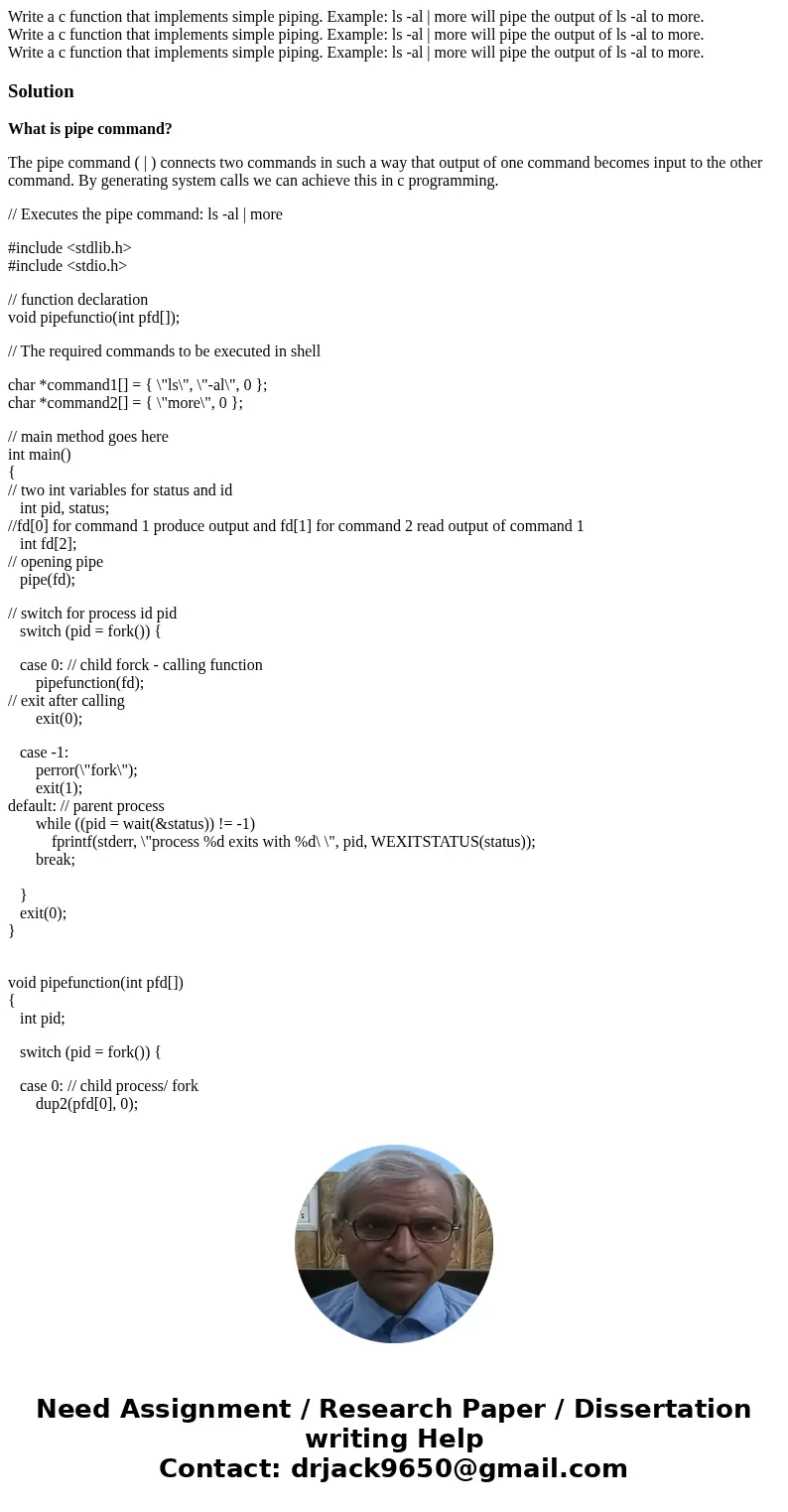 Write a c function that implements simple piping. Example: ls -al | more will pipe the output of ls -al to more.
Write a c function that implements simple piping. Example: ls -al | more will pipe the output of ls -al to more.
Write a c function that implements simple piping. Example: ls -al | more will pipe the output of ls -al to more.

Solution

What is pipe command?

The pipe command ( | ) connects two commands in such a way that output of one command becomes input to the other command. By generating system calls we can achieve this in c programming.

// Executes the pipe command: ls -al | more

#include <stdlib.h>
#include <stdio.h>

// function declaration
void pipefunctio(int pfd[]);

// The required commands to be executed in shell

char *command1[] = { \"ls\", \"-al\", 0 };
char *command2[] = { \"more\", 0 };

// main method goes here
int main()
{
// two int variables for status and id
int pid, status;
//fd[0] for command 1 produce output and fd[1] for command 2 read output of command 1
int fd[2];
// opening pipe
pipe(fd);

// switch for process id pid
switch (pid = fork()) {

case 0: // child forck - calling function
pipefunction(fd);
// exit after calling
exit(0);

case -1:
perror(\"fork\");
exit(1);
default: // parent process
while ((pid = wait(&status)) != -1)
fprintf(stderr, \"process %d exits with %d\ \", pid, WEXITSTATUS(status));
break;

}
exit(0);
}

void pipefunction(int pfd[])
{
int pid;

switch (pid = fork()) {

case 0: // child process/ fork
dup2(pfd[0], 0);

Need Assignment / Research Paper / Dissertation writing Help
Contact: drjack9650@gmail.com